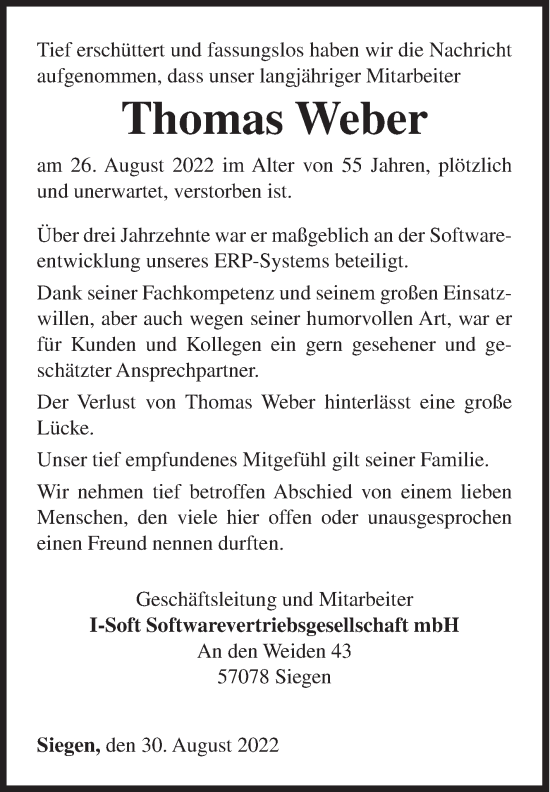 Tief erschüttert und fassungslos haben wir die Nachricht aufgenommen, dass unser langjähriger Mitarbeiter

Thomas Weber

am 26. August 2022 im Alter von 55 Jahren, plötzlich und unerwartet, verstorben ist.

Über drei Jahrzehnte war er maßgeblich an der Softwareentwicklung unseres ERP-Systems beteiligt.

Dank seiner Fachkompetenz und seinem großen Einsatzwillen, aber auch wegen seiner humorvollen Art, war er für Kunden und Kollegen ein gern gesehener und geschätzter Ansprechpartner.

Der Verlust von Thomas Weber hinterlässt eine große Lücke.

Unser tief empfundenes Mitgefühl gilt seiner Familie.

Wir nehmen tief betroffen Abschied von einem lieben Menschen, den viele hier offen oder unausgesprochen einen Freund nennen durften.

Geschäftsleitung und Mitarbeiter
I-Soft Softwarevertriebsgesellschaft mbH
An den Weiden 43
57078 Siegen

Siegen, den 30. August 2022